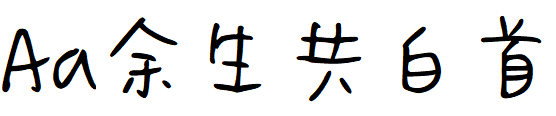 Aa余生共白首